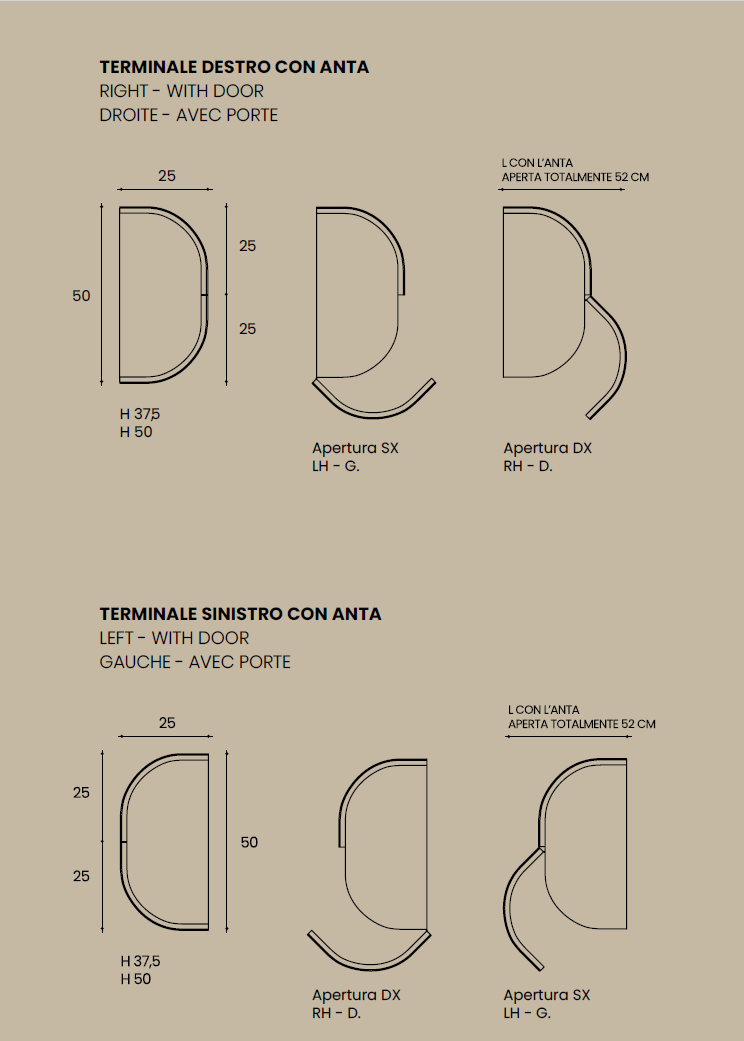 TERMINALE DESTRO CON ANTA
RIGHT - WITH DOOR
DROITE - AVEC PORTE

25

50

25

25

H 37,5
H 50

Apertura SX
LH - G.

L CON L'ANTA
APERTA TOTALMENTE 52 CM

Apertura DX
RH - D.

TERMINALE SINISTRO CON ANTA
LEFT - WITH DOOR
GAUCHE - AVEC PORTE

25

25

25

50

H 37,5
H 50

Apertura DX
RH - D.

L CON L'ANTA
APERTA TOTALMENTE 52 CM

Apertura SX
LH - G.